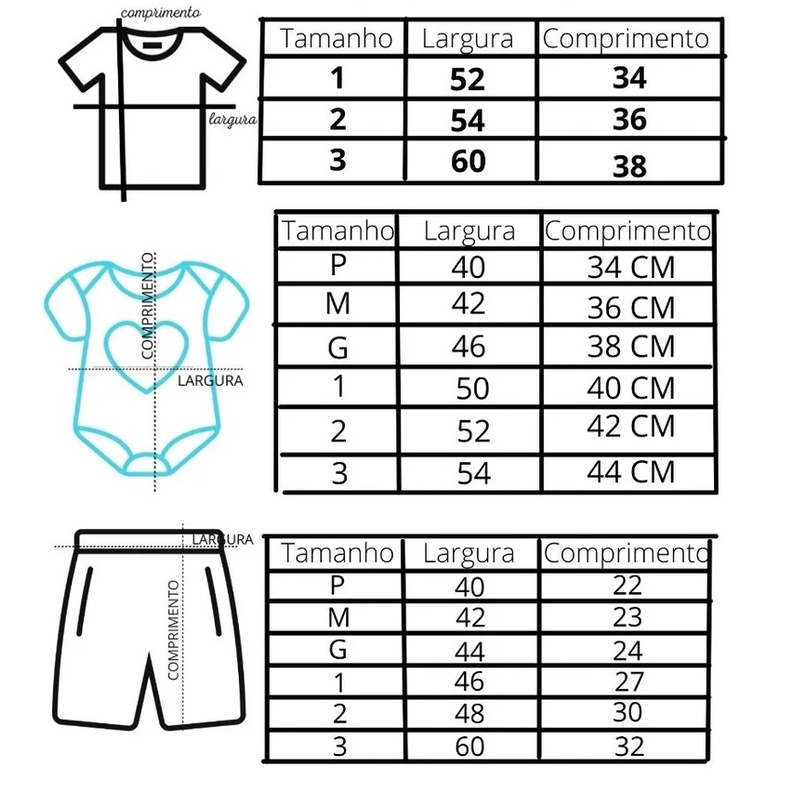 comprimento

largura

| Tamanho | Largura | Comprimento |
|---|---|---|
| 1 | 52 | 34 |
| 2 | 54 | 36 |
| 3 | 60 | 38 |

COMPRIMENTO

LARGURA

| Tamanho | Largura | Comprimento |
|---|---|---|
| P | 40 | 34 CM |
| M | 42 | 36 CM |
| G | 46 | 38 CM |
| 1 | 50 | 40 CM |
| 2 | 52 | 42 CM |
| 3 | 54 | 44 CM |

LARGURA

COMPRIMENTO

| Tamanho | Largura | Comprimento |
|---|---|---|
| P | 40 | 22 |
| M | 42 | 23 |
| G | 44 | 24 |
| 1 | 46 | 27 |
| 2 | 48 | 30 |
| 3 | 60 | 32 |